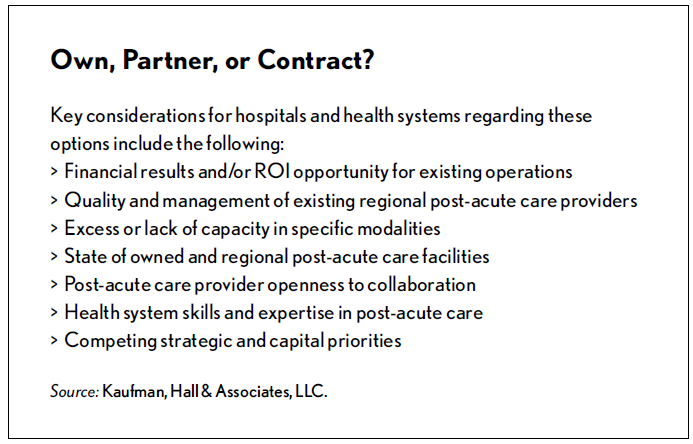 Own, Partner, or Contract?

Key considerations for hospitals and health systems regarding these options include the following:
> Financial results and/or ROI opportunity for existing operations
> Quality and management of existing regional post-acute care providers
> Excess or lack of capacity in specific modalities
> State of owned and regional post-acute care facilities
> Post-acute care provider openness to collaboration
> Health system skills and expertise in post-acute care
> Competing strategic and capital priorities

Source: Kaufman, Hall & Associates, LLC.